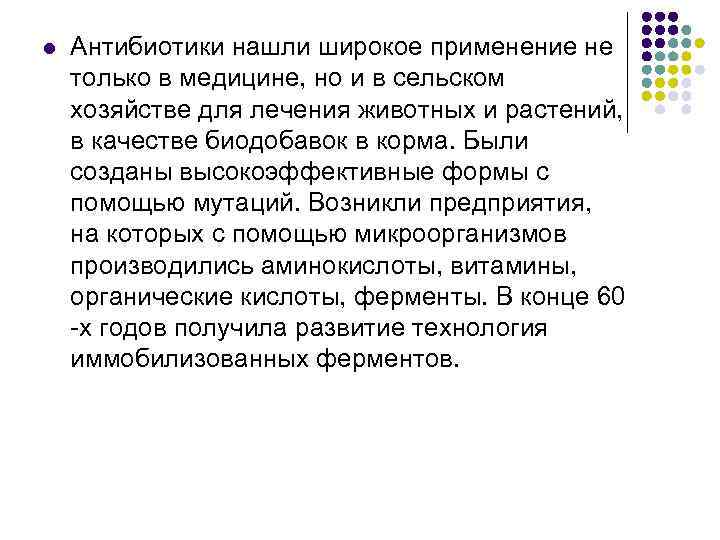 Антибиотики нашли широкое применение не только в медицине, но и в сельском хозяйстве для лечения животных и растений, в качестве биодобавок в корма. Были созданы высокоэффективные формы с помощью мутаций. Возникли предприятия, на которых с помощью микроорганизмов производились аминокислоты, витамины, органические кислоты, ферменты. В конце 60 -х годов получила развитие технология иммобилизованных ферментов.